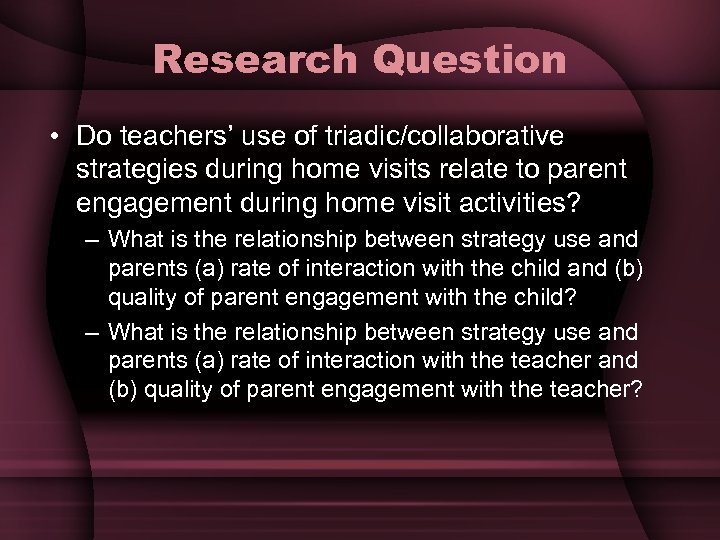 Research Question

• Do teachers' use of triadic/collaborative strategies during home visits relate to parent engagement during home visit activities?

– What is the relationship between strategy use and parents (a) rate of interaction with the child and (b) quality of parent engagement with the child?

– What is the relationship between strategy use and parents (a) rate of interaction with the teacher and (b) quality of parent engagement with the teacher?